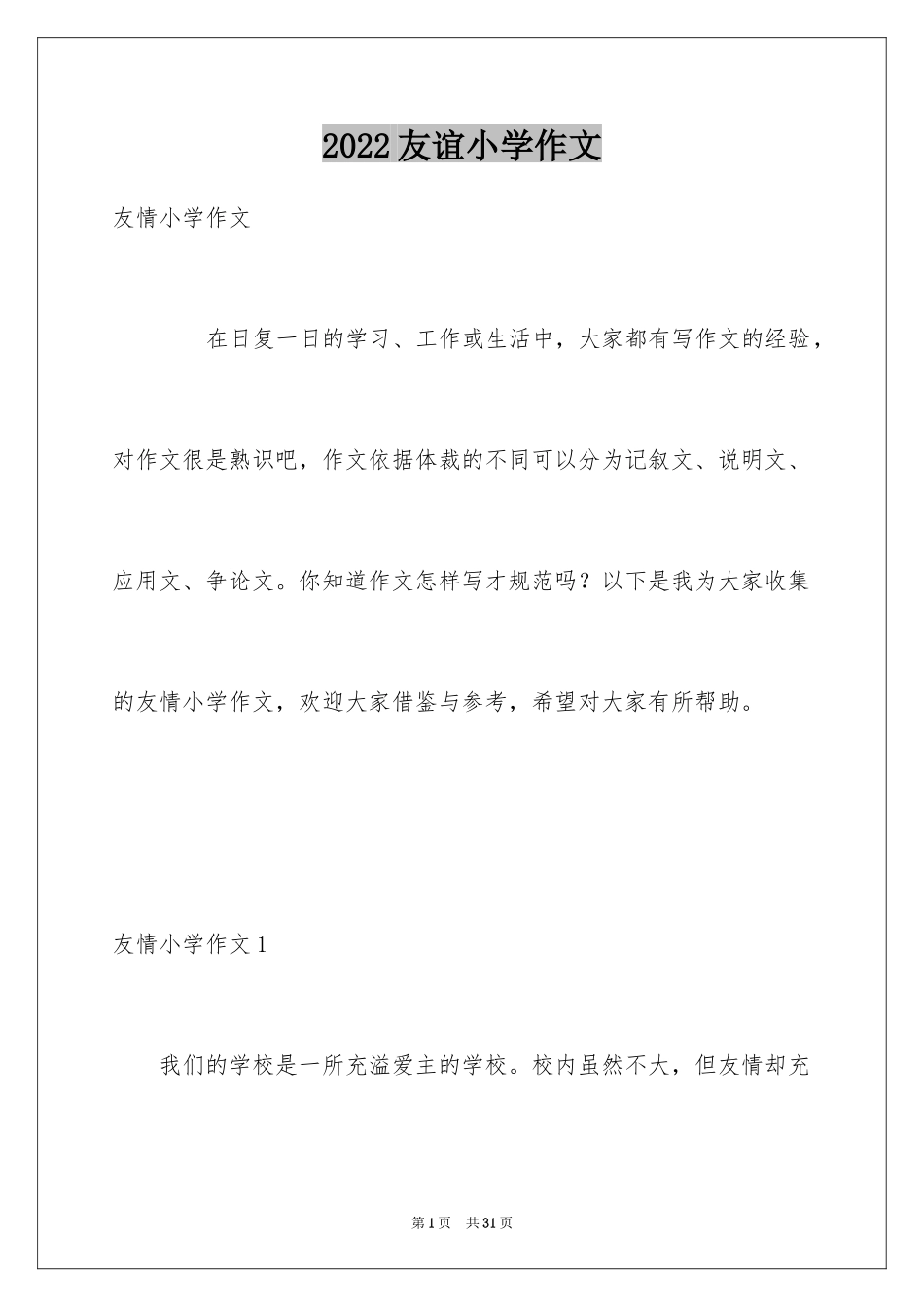 2022友谊小学作文

友情小学作文

在日复一日的学习、工作或生活中，大家都有写作文的经验，对作文很是熟识吧，作文依据体裁的不同可以分为记叙文、说明文、应用文、争论文。你知道作文怎样写才规范吗？以下是我为大家收集的友情小学作文，欢迎大家借鉴与参考，希望对大家有所帮助。

友情小学作文1

我们的学校是一所充溢爱主的学校。校内虽然不大，但友情却充

第1页 共31页